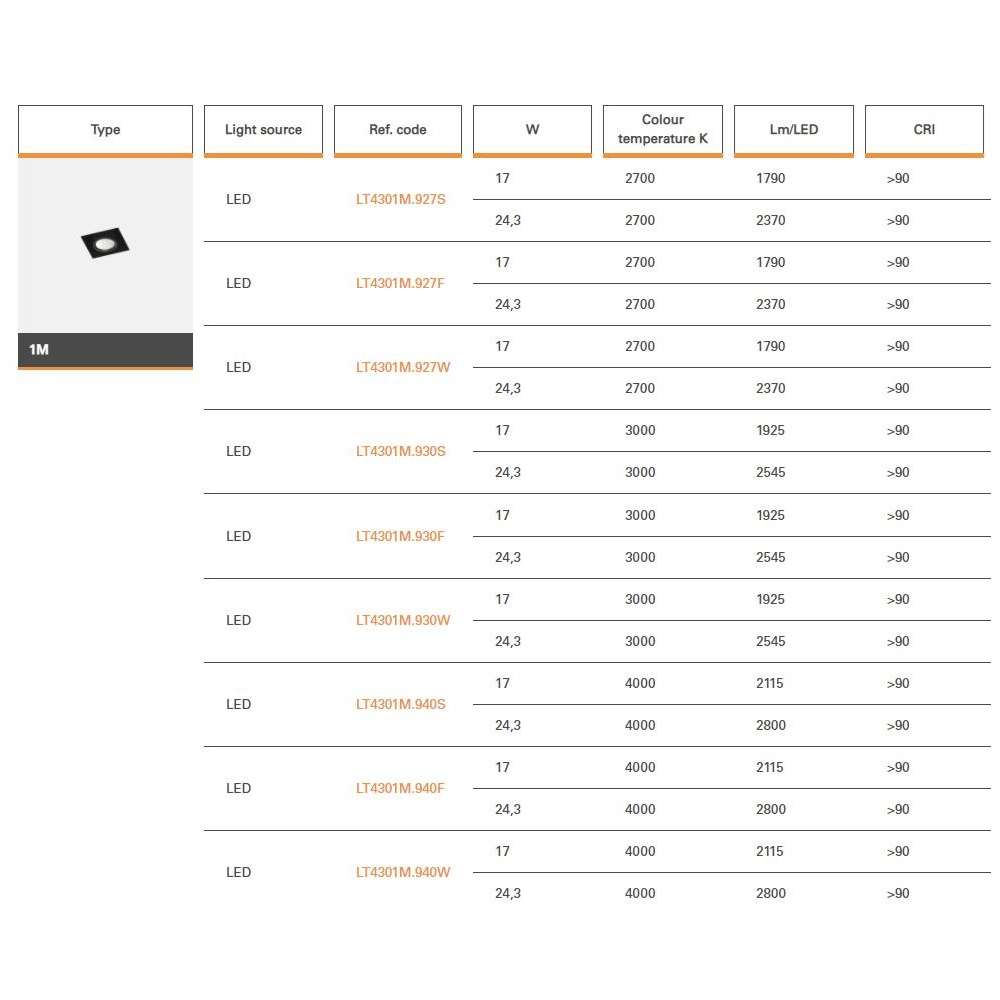 | Type | Light source | Ref. code | W | Colour temperature K | Lm/LED | CRI |
|---|---|---|---|---|---|---|
| 1M | LED | LT4301M.927S | 17 | 2700 | 1790 | >90 |
| | | | 24,3 | 2700 | 2370 | >90 |
| | LED | LT4301M.927F | 17 | 2700 | 1790 | >90 |
| | | | 24,3 | 2700 | 2370 | >90 |
| | LED | LT4301M.927W | 17 | 2700 | 1790 | >90 |
| | | | 24,3 | 2700 | 2370 | >90 |
| | LED | LT4301M.930S | 17 | 3000 | 1925 | >90 |
| | | | 24,3 | 3000 | 2545 | >90 |
| | LED | LT4301M.930F | 17 | 3000 | 1925 | >90 |
| | | | 24,3 | 3000 | 2545 | >90 |
| | LED | LT4301M.930W | 17 | 3000 | 1925 | >90 |
| | | | 24,3 | 3000 | 2545 | >90 |
| | LED | LT4301M.940S | 17 | 4000 | 2115 | >90 |
| | | | 24,3 | 4000 | 2800 | >90 |
| | LED | LT4301M.940F | 17 | 4000 | 2115 | >90 |
| | | | 24,3 | 4000 | 2800 | >90 |
| | LED | LT4301M.940W | 17 | 4000 | 2115 | >90 |
| | | | 24,3 | 4000 | 2800 | >90 |